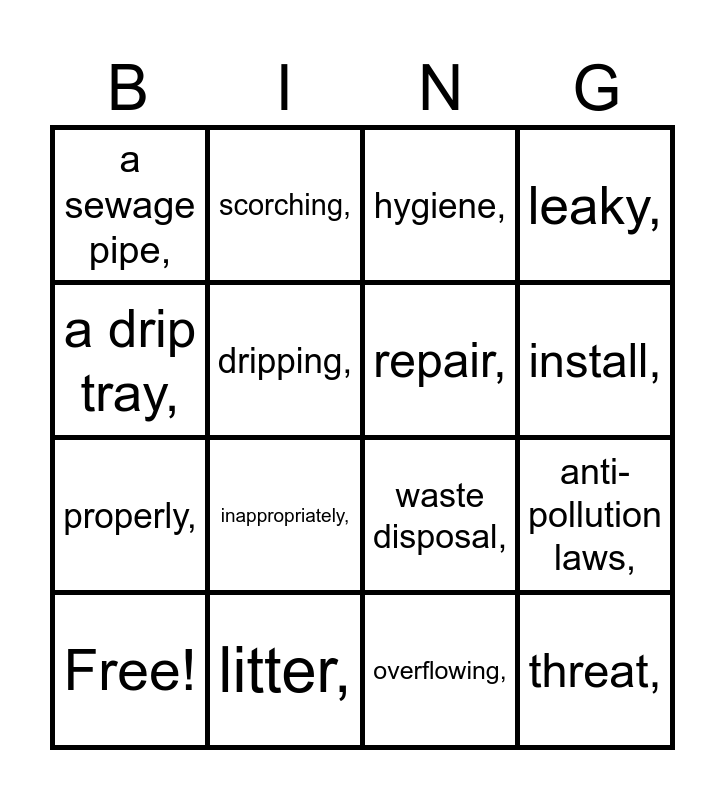 | B | I | N | G |
|---|---|---|---|
| a sewage pipe, | scorching, | hygiene, | leaky, |
| a drip tray, | dripping, | repair, | install, |
| properly, | inappropriately, | waste disposal, | anti-pollution laws, |
| Free! | litter, | overflowing, | threat, |